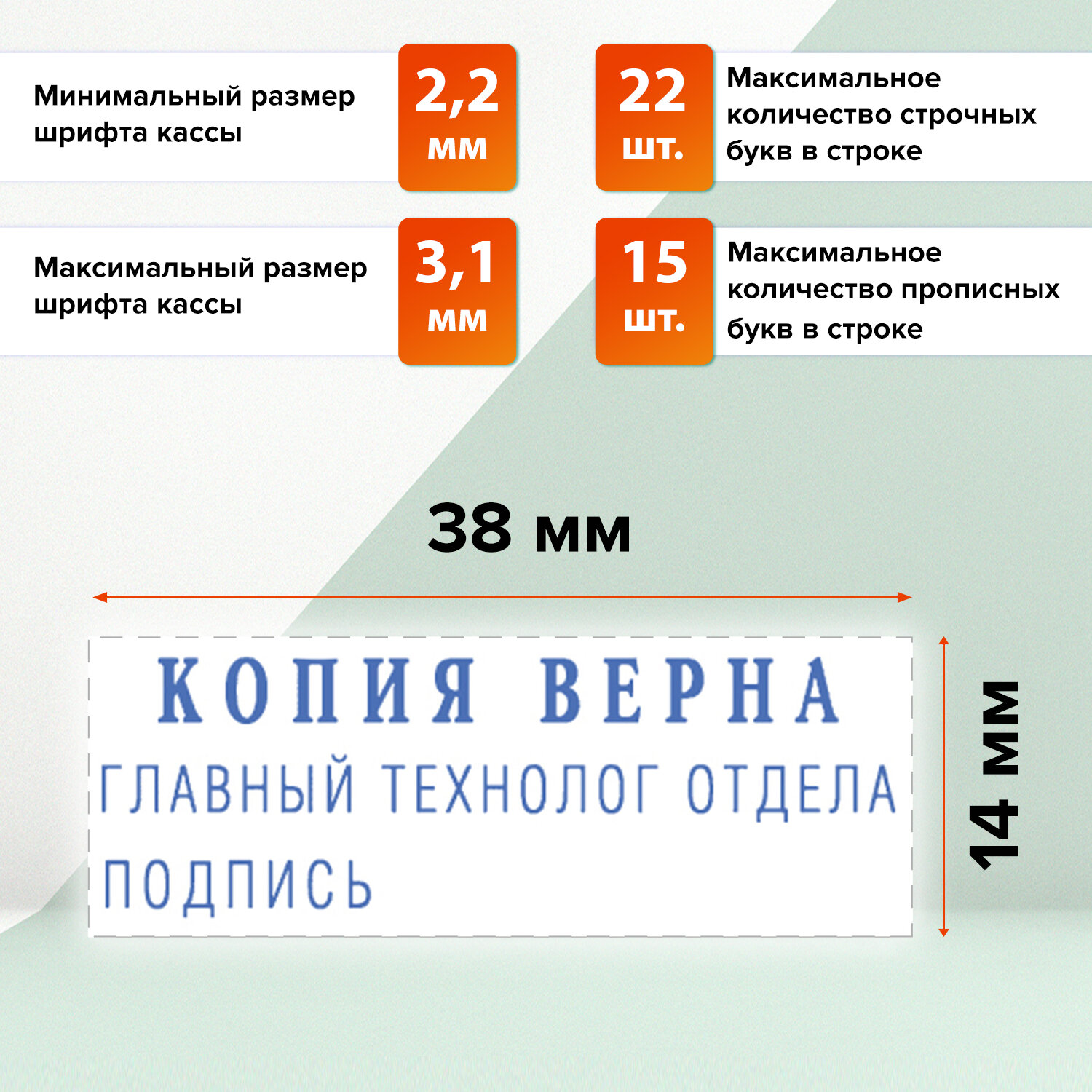 Минимальный размер шрифта кассы

2,2 мм

22 шт.

Максимальное количество строчных букв в строке

Максимальный размер шрифта кассы

3,1 мм

15 шт.

Максимальное количество прописных букв в строке

38 мм

КОПИЯ ВЕРНА
ГЛАВНЫЙ ТЕХНОЛОГ ОТДЕЛА
ПОДПИСЬ

14 мм